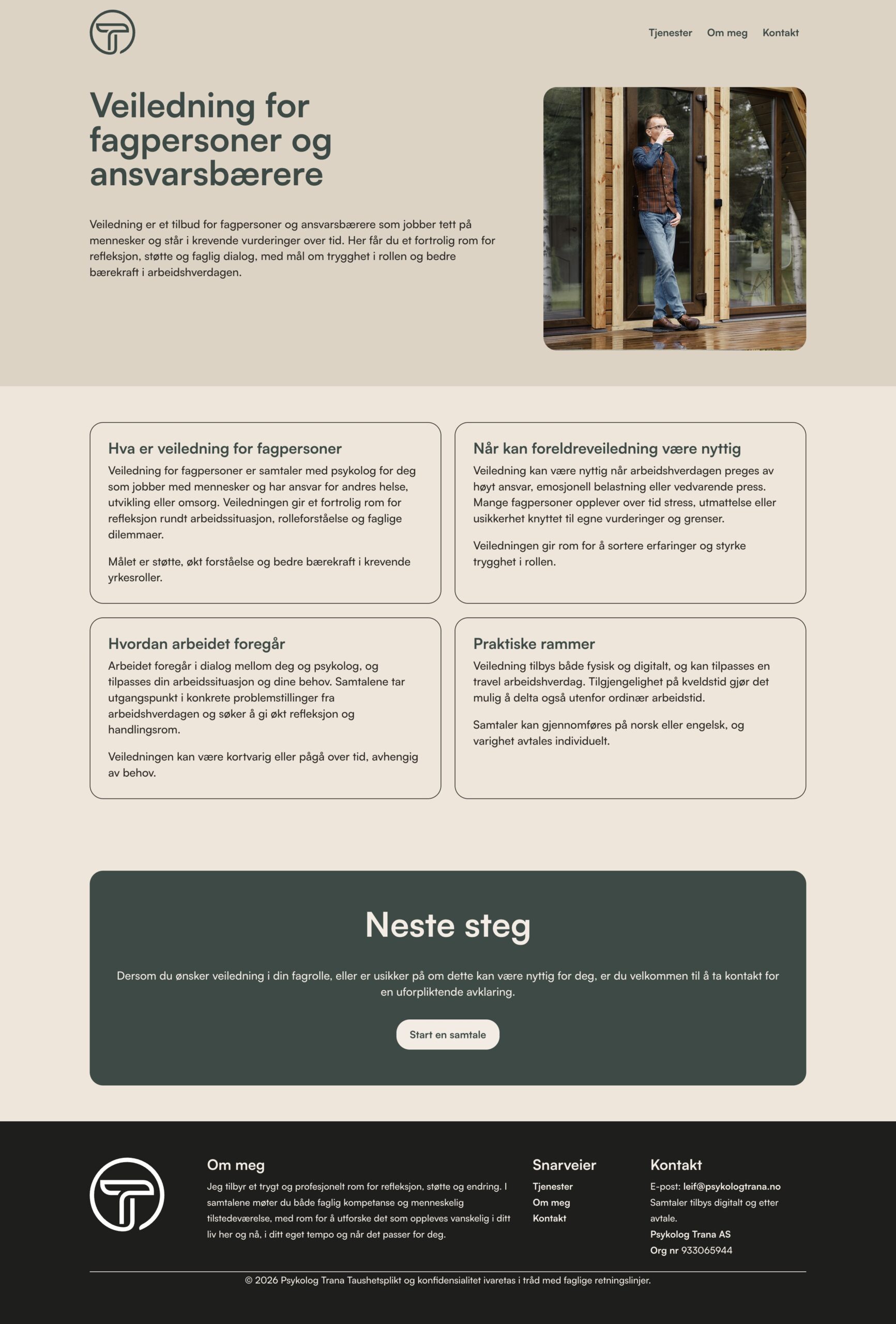 Tjenester Om meg Kontakt

Veiledning for fagpersoner og ansvarsbærere

Veiledning er et tilbud for fagpersoner og ansvarsbærere som jobber tett på mennesker og står i krevende vurderinger over tid. Her får du et fortrolig rom for refleksjon, støtte og faglig dialog, med mål om trygghet i rollen og bedre bærekraft i arbeidshverdagen.

Hva er veiledning for fagpersoner

Veiledning for fagpersoner er samtaler med psykolog for deg som jobber med mennesker og har ansvar for andres helse, utvikling eller omsorg. Veiledningen gir et fortrolig rom for refleksjon rundt arbeidssituasjon, rolleforståelse og faglige dilemmaer.

Målet er støtte, økt forståelse og bedre bærekraft i krevende yrkesroller.

Når kan foreldreveiledning være nyttig

Veiledning kan være nyttig når arbeidshverdagen preges av høyt ansvar, emosjonell belastning eller vedvarende press. Mange fagpersoner opplever over tid stress, utmattelse eller usikkerhet knyttet til egne vurderinger og grenser.

Veiledningen gir rom for å sortere erfaringer og styrke trygghet i rollen.

Hvordan arbeidet foregår

Arbeidet foregår i dialog mellom deg og psykolog, og tilpasses din arbeidssituasjon og dine behov. Samtalene tar utgangspunkt i konkrete problemstillinger fra arbeidshverdagen og søker å gi økt refleksjon og handlingsrom.

Veiledningen kan være kortvarig eller pågå over tid, avhengig av behov.

Praktiske rammer

Veiledning tilbys både fysisk og digitalt, og kan tilpasses en travel arbeidshverdag. Tilgjengelighet på kveldstid gjør det mulig å delta også utenfor ordinær arbeidstid.

Samtaler kan gjennomføres på norsk eller engelsk, og varighet avtales individuelt.

Neste steg

Dersom du ønsker veiledning i din fagrolle, eller er usikker på om dette kan være nyttig for deg, er du velkommen til å ta kontakt for en uforpliktende avklaring.

Start en samtale

Om meg

Jeg tilbyr et trygt og profesjonelt rom for refleksjon, støtte og endring. I samtalene møter du både faglig kompetanse og menneskelig tilstedeværelse, med rom for å utforske det som oppleves vanskelig i ditt liv her og nå, i ditt eget tempo og når det passer for deg.

Snarveier
Tjenester
Om meg
Kontakt

Kontakt
E-post: leif@psykologtrana.no
Samtaler tilbys digitalt og etter avtale.
Psykolog Trana AS
Org nr 933065944

© 2026 Psykolog Trana Taushetsplikt og konfidensialitet ivaretas i tråd med faglige retningslinjer.